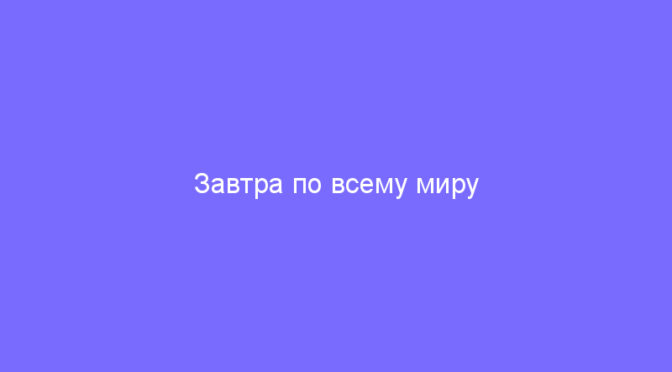 Завтра по всему миру